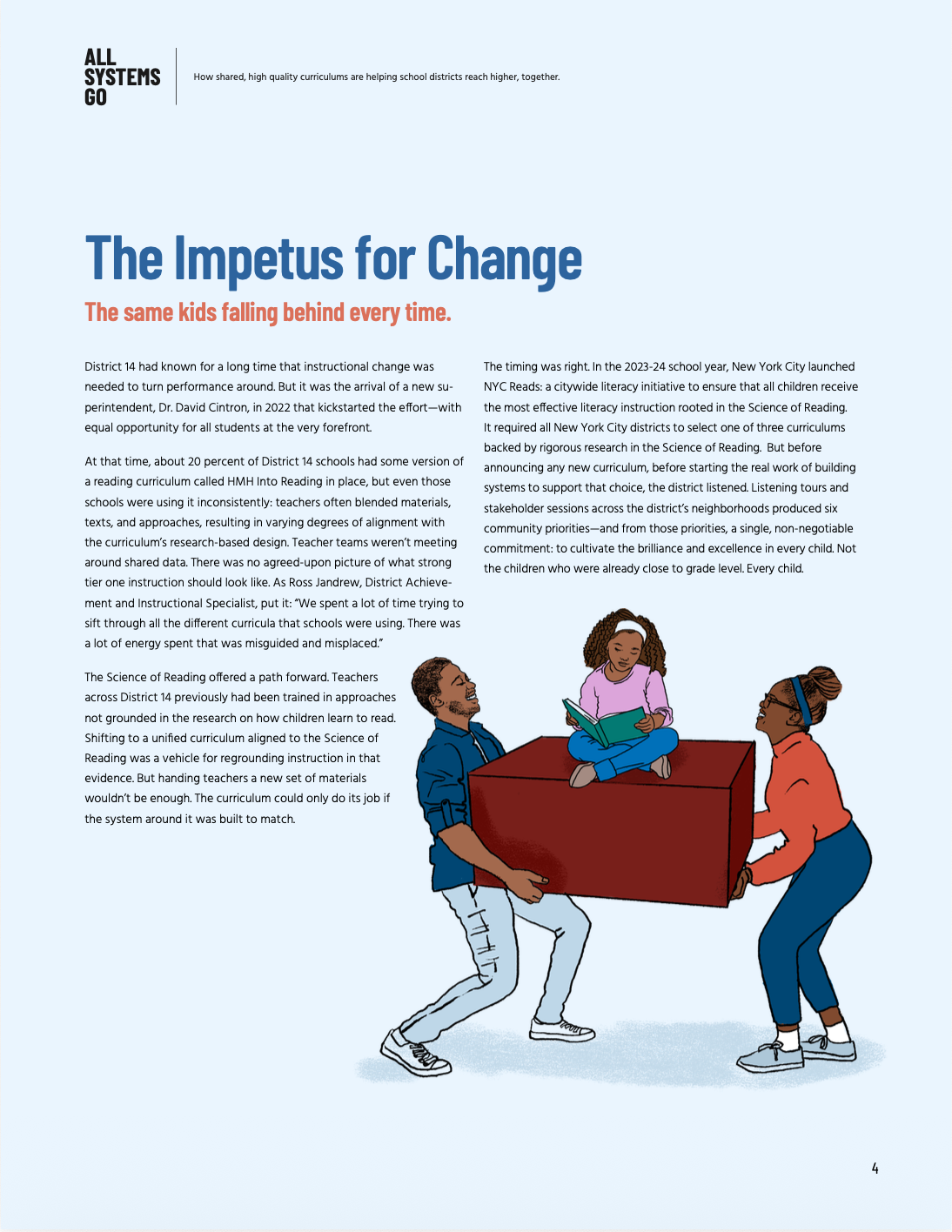 ALL
SYSTEMS
GO

How shared, high quality curriculums are helping school districts reach higher, together.

The Impetus for Change

The same kids falling behind every time.

District 14 had known for a long time that instructional change was needed to turn performance around. But it was the arrival of a new superintendent, Dr. David Cintron, in 2022 that kickstarted the effort—with equal opportunity for all students at the very forefront.

At that time, about 20 percent of District 14 schools had some version of a reading curriculum called HMH Into Reading in place, but even those schools were using it inconsistently: teachers often blended materials, texts, and approaches, resulting in varying degrees of alignment with the curriculum's research-based design. Teacher teams weren't meeting around shared data. There was no agreed-upon picture of what strong tier one instruction should look like. As Ross Jandrew, District Achievement and Instructional Specialist, put it: "We spent a lot of time trying to sift through all the different curricula that schools were using. There was a lot of energy spent that was misguided and misplaced."

The Science of Reading offered a path forward. Teachers across District 14 previously had been trained in approaches not grounded in the research on how children learn to read. Shifting to a unified curriculum aligned to the Science of Reading was a vehicle for regrounding instruction in that evidence. But handing teachers a new set of materials wouldn't be enough. The curriculum could only do its job if the system around it was built to match.

The timing was right. In the 2023-24 school year, New York City launched NYC Reads: a citywide literacy initiative to ensure that all children receive the most effective literacy instruction rooted in the Science of Reading. It required all New York City districts to select one of three curriculums backed by rigorous research in the Science of Reading. But before announcing any new curriculum, before starting the real work of building systems to support that choice, the district listened. Listening tours and stakeholder sessions across the district's neighborhoods produced six community priorities—and from those priorities, a single, non-negotiable commitment: to cultivate the brilliance and excellence in every child. Not the children who were already close to grade level. Every child.

4